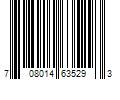 7 08014 63529 3